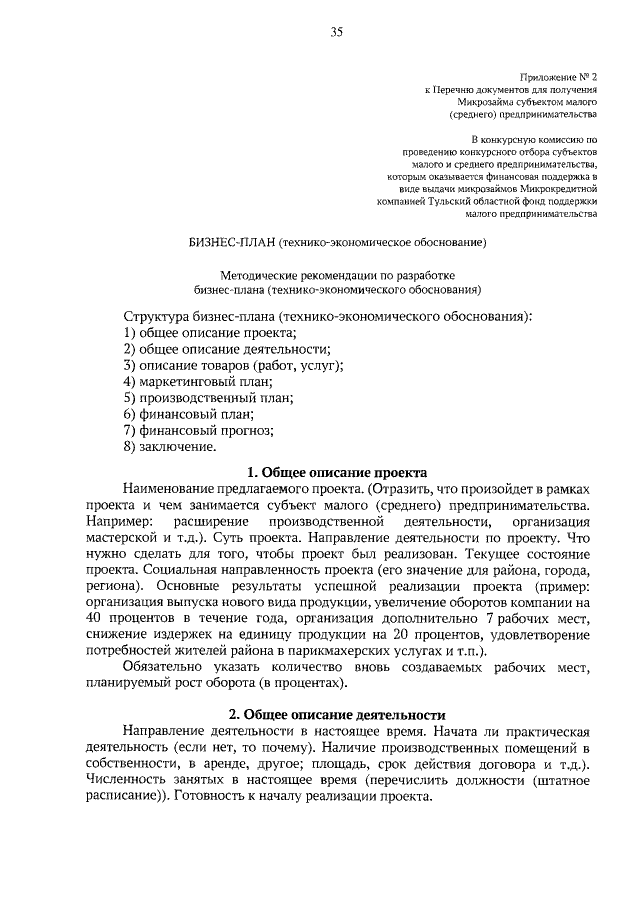 35

Приложение № 2
к Перечню документов для получения
Микрозайма субъектом малого
(среднего) предпринимательства

В конкурсную комиссию по
проведению конкурсного отбора субъектов
малого и среднего предпринимательства,
которым оказывается финансовая поддержка в
виде выдачи микрозаймов Микрокредитной
компанией Тульский областной фонд поддержки
малого предпринимательства

БИЗНЕС-ПЛАН (технико-экономическое обоснование)

Методические рекомендации по разработке
бизнес-плана (технико-экономического обоснования)

Структура бизнес-плана (технико-экономического обоснования):
1) общее описание проекта;
2) общее описание деятельности;
3) описание товаров (работ, услуг);
4) маркетинговый план;
5) производственный план;
6) финансовый план;
7) финансовый прогноз;
8) заключение.

1. Общее описание проекта

Наименование предлагаемого проекта. (Отразить, что произойдет в рамках проекта и чем занимается субъект малого (среднего) предпринимательства. Например: расширение производственной деятельности, организация мастерской и т.д.). Суть проекта. Направление деятельности по проекту. Что нужно сделать для того, чтобы проект был реализован. Текущее состояние проекта. Социальная направленность проекта (его значение для района, города, региона). Основные результаты успешной реализации проекта (пример: организация выпуска нового вида продукции, увеличение оборотов компании на 40 процентов в течение года, организация дополнительно 7 рабочих мест, снижение издержек на единицу продукции на 20 процентов, удовлетворение потребностей жителей района в парикмахерских услугах и т.п.).

Обязательно указать количество вновь создаваемых рабочих мест, планируемый рост оборота (в процентах).

2. Общее описание деятельности

Направление деятельности в настоящее время. Начата ли практическая деятельность (если нет, то почему). Наличие производственных помещений в собственности, в аренде, другое; площадь, срок действия договора и т.д.). Численность занятых в настоящее время (перечислить должности (штатное расписание)). Готовность к началу реализации проекта.